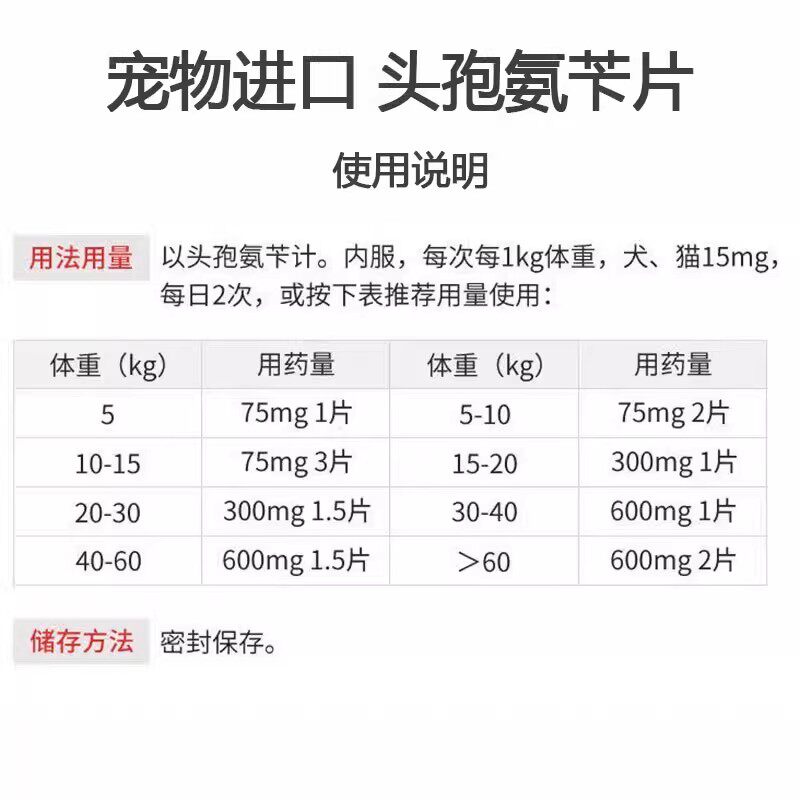 宠物进口 头孢氨苄片

使用说明

用法用量 以头孢氨苄计。内服，每次每1kg体重，犬、猫15mg，每日2次，或按下表推荐用量使用：

| 体重（kg） | 用药量 | 体重（kg） | 用药量 |
|---|---|---|---|
| 5 | 75mg 1片 | 5-10 | 75mg 2片 |
| 10-15 | 75mg 3片 | 15-20 | 300mg 1片 |
| 20-30 | 300mg 1.5片 | 30-40 | 600mg 1片 |
| 40-60 | 600mg 1.5片 | ＞60 | 600mg 2片 |

储存方法 密封保存。